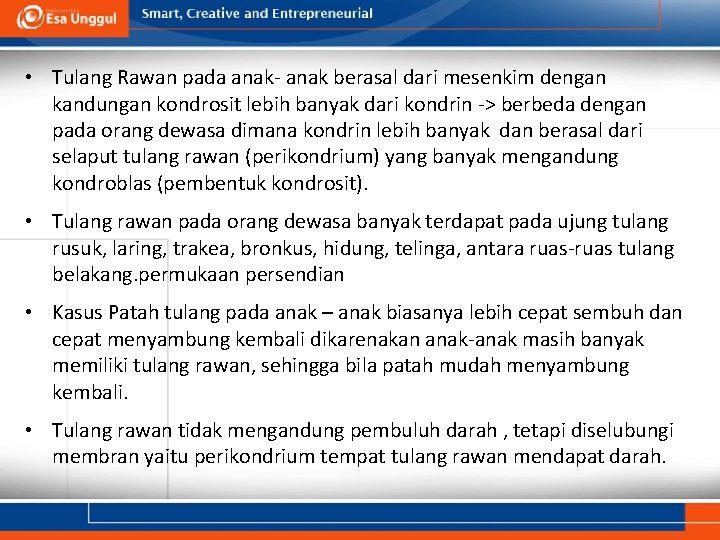 Esa Unggul

Smart, Creative and Entrepreneurial

• Tulang Rawan pada anak- anak berasal dari mesenkim dengan kandungan kondrosit lebih banyak dari kondrin -> berbeda dengan pada orang dewasa dimana kondrin lebih banyak dan berasal dari selaput tulang rawan (perikondrium) yang banyak mengandung kondroblas (pembentuk kondrosit).

• Tulang rawan pada orang dewasa banyak terdapat pada ujung tulang rusuk, laring, trakea, bronkus, hidung, telinga, antara ruas-ruas tulang belakang.permukaan persendian

• Kasus Patah tulang pada anak – anak biasanya lebih cepat sembuh dan cepat menyambung kembali dikarenakan anak-anak masih banyak memiliki tulang rawan, sehingga bila patah mudah menyambung kembali.

• Tulang rawan tidak mengandung pembuluh darah , tetapi diselubungi membran yaitu perikondrium tempat tulang rawan mendapat darah.